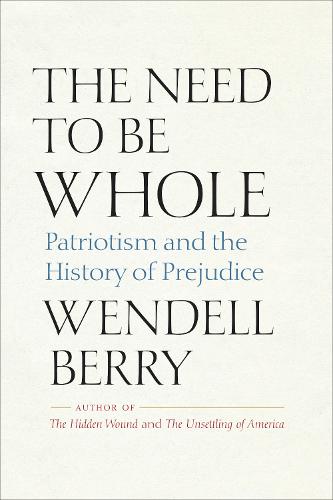 THE NEED TO BE WHOLE

Patriotism and the History of Prejudice

WENDELL BERRY

AUTHOR OF

The Hidden Wound and The Unsettling of America